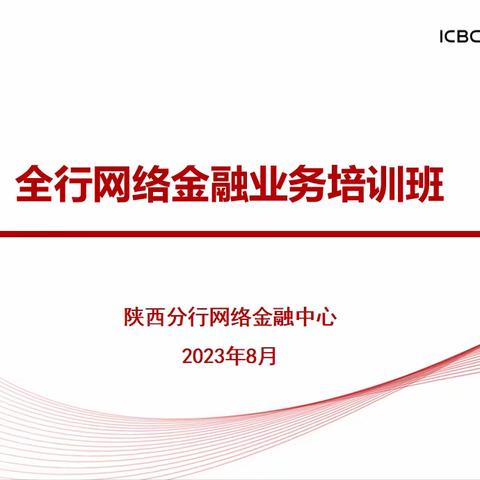 ICBC

全行网络金融业务培训班

陕西分行网络金融中心

2023年8月